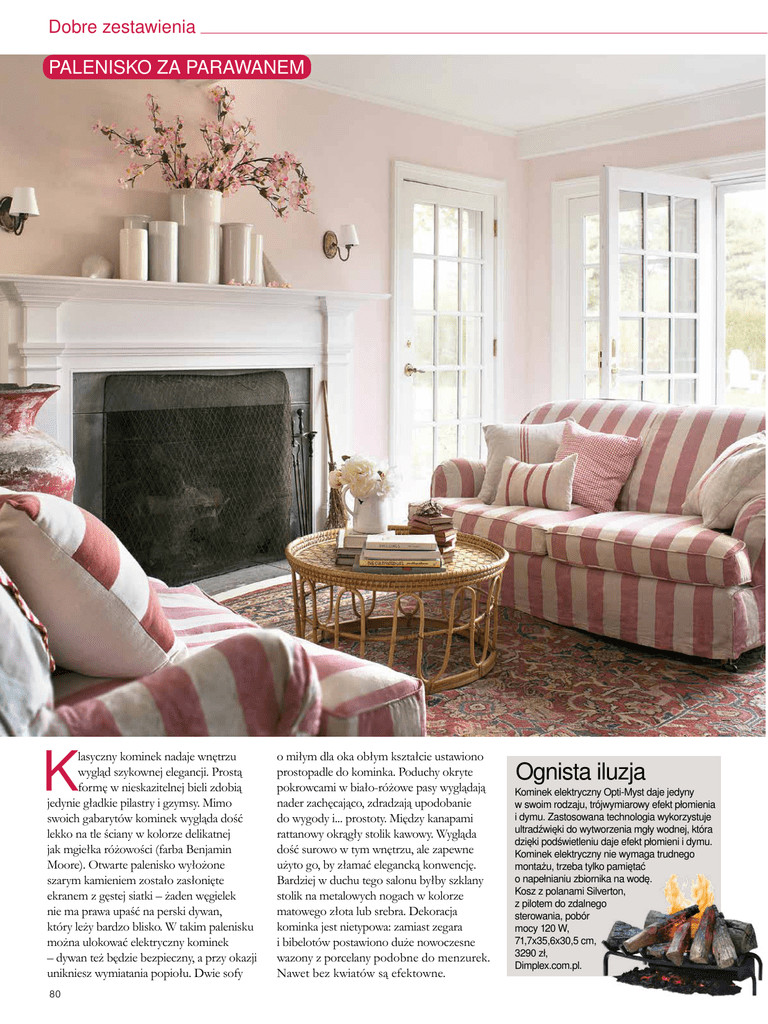 Dobre zestawienia

PALENISKO ZA PARAWANEM

Klasyczny kominek nadaje wnętrzu wygląd szykownej elegancji. Prostą formę w nieskazitelnej bieli zdobią jedynie gładkie pilastry i gzymsy. Mimo swoich gabarytów kominek wygląda dość lekko na tle ściany w kolorze delikatnej jak mgiełka różowości (farba Benjamin Moore). Otwarte palenisko wyłożone szarym kamieniem zostało zasłonięte ekranem z gęstej siatki – żaden węgielek nie ma prawa upaść na perski dywan, który leży bardzo blisko. W takim palenisku można ulokować elektryczny kominek – dywan też będzie bezpieczny, a przy okazji unikniesz wymiatania popiołu. Dwie sofy o miłym dla oka obłym kształcie ustawiono prostopadle do kominka. Poduchy okryte pokrowcami w biało-różowe pasy wyglądają nader zachęcająco, zdradzają upodobanie do wygody i... prostoty. Między kanapami rattanowy okrągły stolik kawowy. Wygląda dość surowo w tym wnętrzu, ale zapewne użyto go, by złamać elegancką konwencję. Bardziej w duchu tego salonu byłby szklany stolik na metalowych nogach w kolorze matowego złota lub srebra. Dekoracja kominka jest nietypowa: zamiast zegara i bibelotów postawiono duże nowoczesne wazony z porcelany podobne do menzurek. Nawet bez kwiatów są efektowne.

Ognista iluzja

Kominek elektryczny Opti-Myst daje jedyny w swoim rodzaju, trójwymiarowy efekt płomienia i dymu. Zastosowana technologia wykorzystuje ultradźwięki do wytworzenia mgły wodnej, która dzięki podświetleniu daje efekt płomieni i dymu. Kominek elektryczny nie wymaga trudnego montażu, trzeba tylko pamiętać o napełnianiu zbiornika na wodę. Kosz z polanami Silverton, z pilotem do zdalnego sterowania, pobór mocy 120 W, 71,7x35,6x30,5 cm, 3290 zł, Dimplex.com.pl.

80